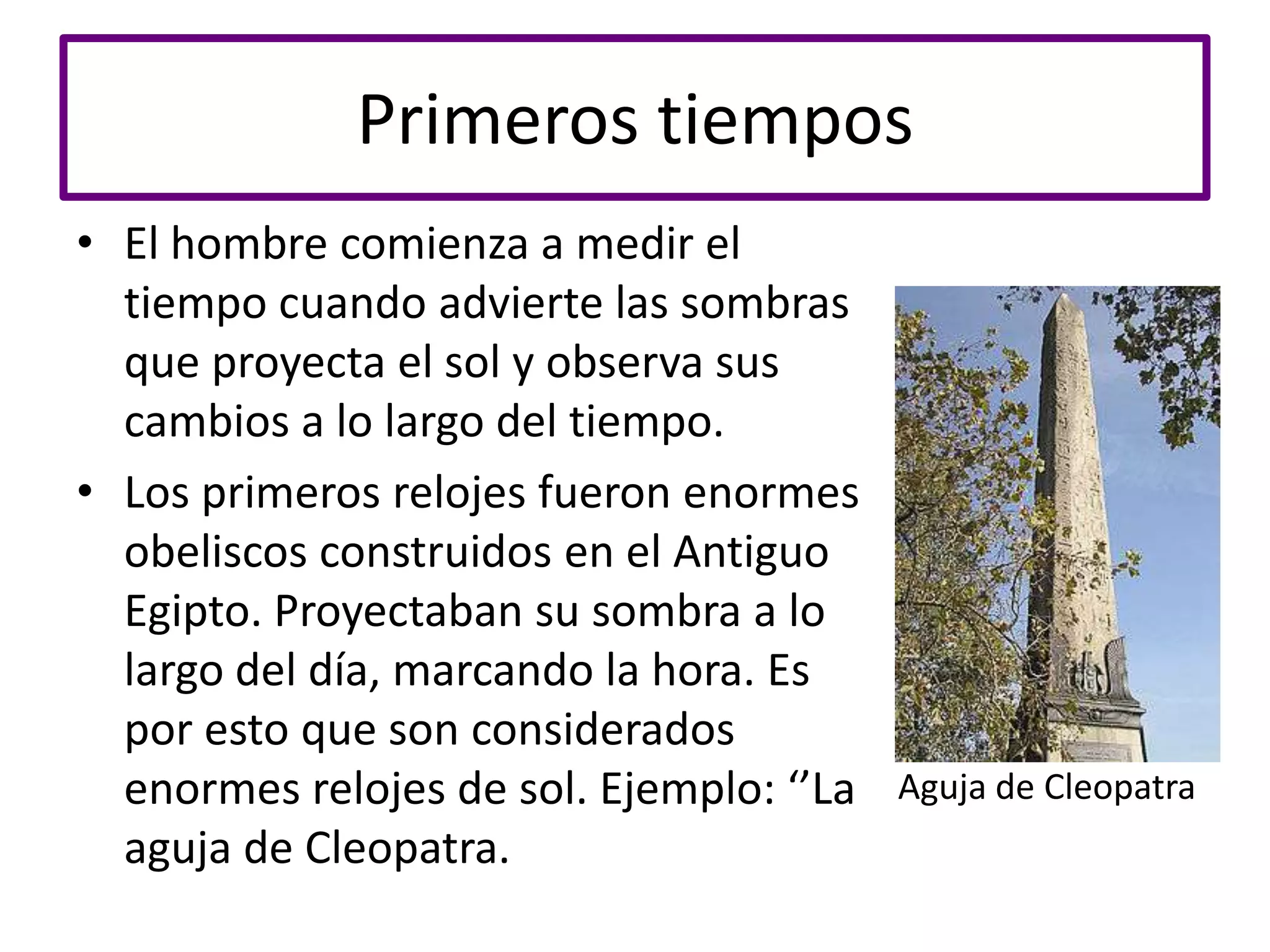 Primeros tiempos

• El hombre comienza a medir el tiempo cuando advierte las sombras que proyecta el sol y observa sus cambios a lo largo del tiempo.

• Los primeros relojes fueron enormes obeliscos construidos en el Antiguo Egipto. Proyectaban su sombra a lo largo del día, marcando la hora. Es por esto que son considerados enormes relojes de sol. Ejemplo: ‘’La aguja de Cleopatra.

Aguja de Cleopatra